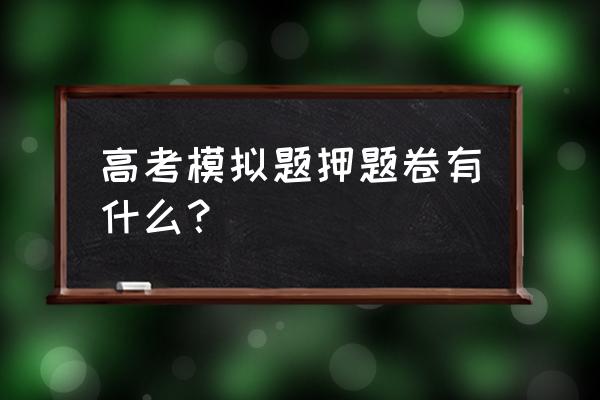 高考模拟题押题卷有什么？